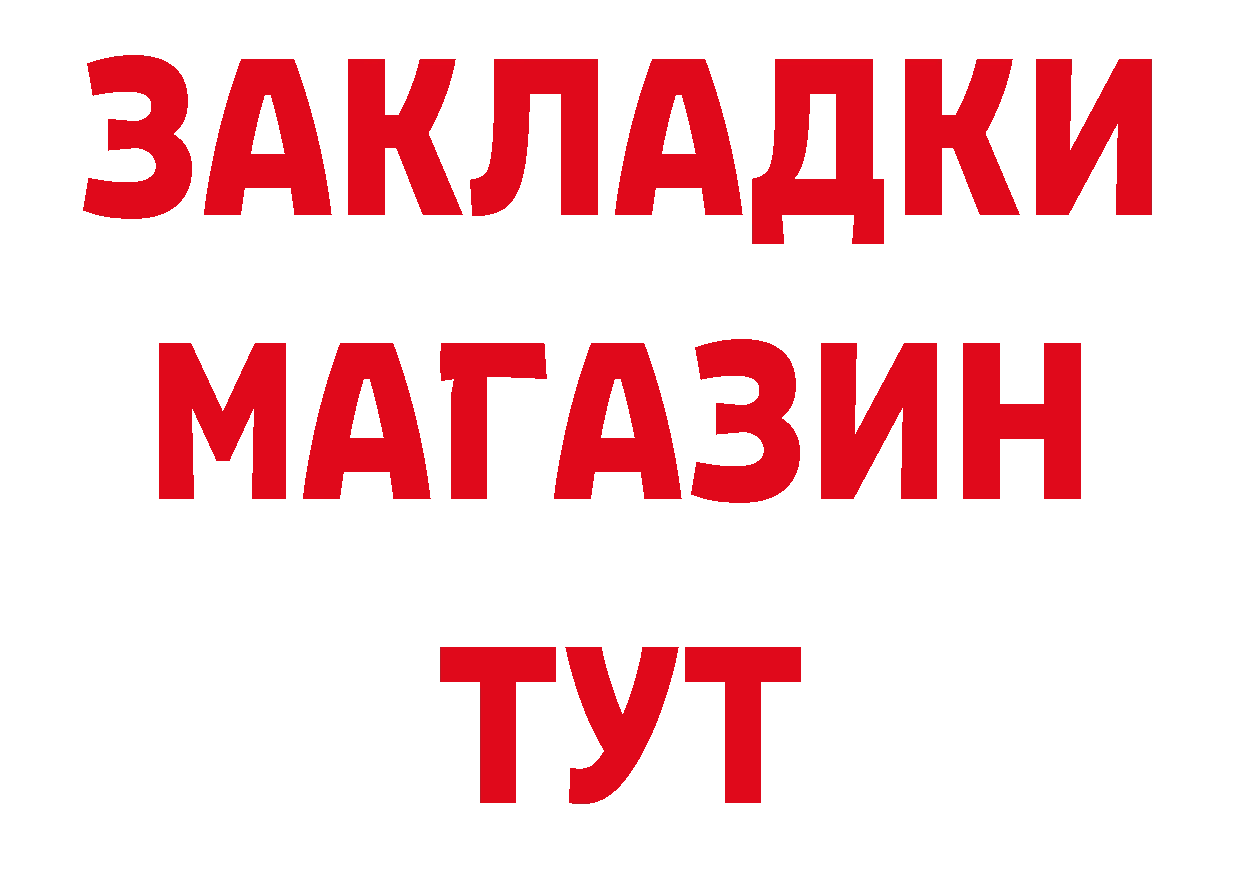 ЗАКЛАДКИ
МАГАЗИН
ТУТ